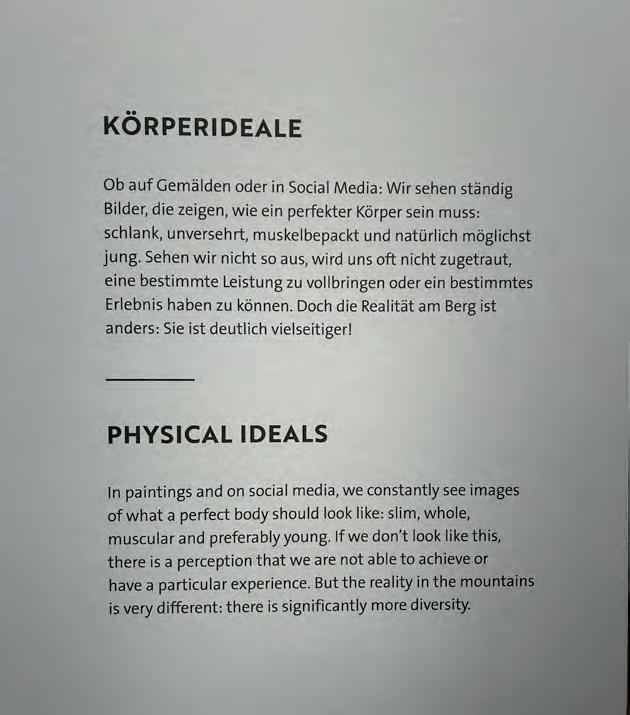 KÖRPERIDEALE

Ob auf Gemälden oder in Social Media: Wir sehen ständig Bilder, die zeigen, wie ein perfekter Körper sein muss: schlank, unversehrt, muskelbepackt und natürlich möglichst jung. Sehen wir nicht so aus, wird uns oft nicht zugetraut, eine bestimmte Leistung zu vollbringen oder ein bestimmtes Erlebnis haben zu können. Doch die Realität am Berg ist anders: Sie ist deutlich vielseitiger!

PHYSICAL IDEALS

In paintings and on social media, we constantly see images of what a perfect body should look like: slim, whole, muscular and preferably young. If we don't look like this, there is a perception that we are not able to achieve or have a particular experience. But the reality in the mountains is very different: there is significantly more diversity.